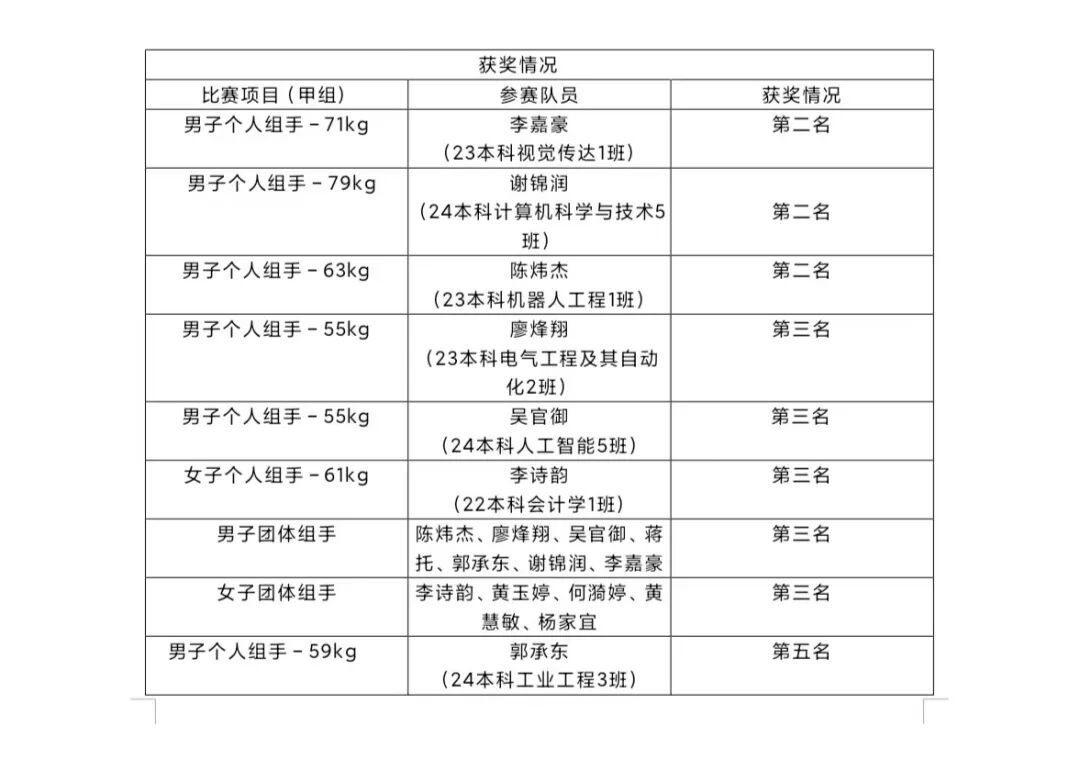 | 获奖情况 | | |
|---|---|---|
| 比赛项目（甲组） | 参赛队员 | 获奖情况 |
| 男子个人组手－71kg | 李嘉豪（23本科视觉传达1班） | 第二名 |
| 男子个人组手－79kg | 谢锦润（24本科计算机科学与技术5班） | 第二名 |
| 男子个人组手－63kg | 陈炜杰（23本科机器人工程1班） | 第二名 |
| 男子个人组手－55kg | 廖烽翔（23本科电气工程及其自动化2班） | 第三名 |
| 男子个人组手－55kg | 吴官御（24本科人工智能5班） | 第三名 |
| 女子个人组手－61kg | 李诗韵（22本科会计学1班） | 第三名 |
| 男子团体组手 | 陈炜杰、廖烽翔、吴官御、蒋托、郭承东、谢锦润、李嘉豪 | 第三名 |
| 女子团体组手 | 李诗韵、黄玉婷、何漪婷、黄慧敏、杨家宜 | 第三名 |
| 男子个人组手－59kg | 郭承东（24本科工业工程3班） | 第五名 |